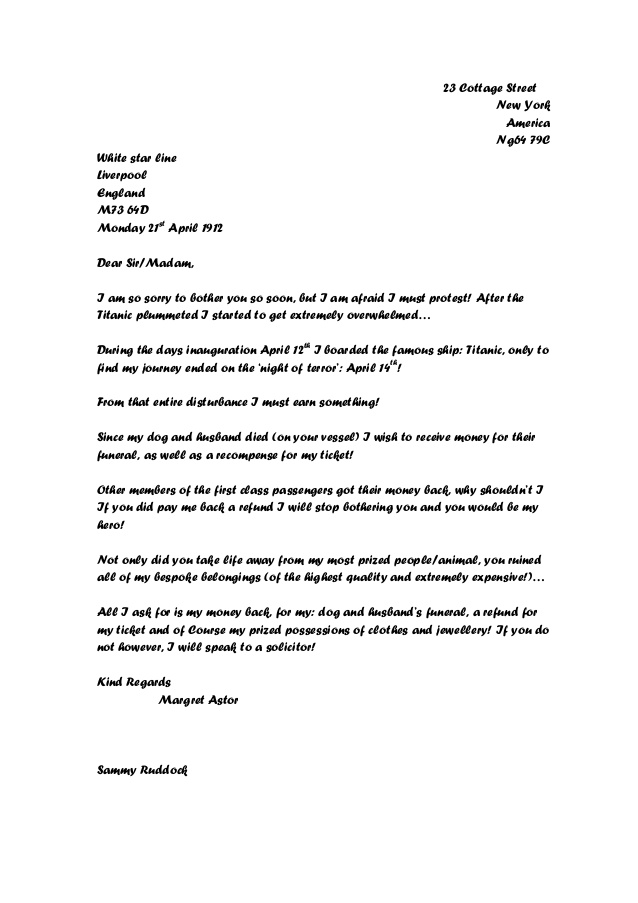 23 Cottage Street
New York
America
Ng64 79C

White star line
Liverpool
England
M73 64D
Monday 21$^{st}$ April 1912

Dear Sir/Madam,

I am so sorry to bother you so soon, but I am afraid I must protest! After the Titanic plummeted I started to get extremely overwhelmed…

During the days inauguration April 12$^{th}$ I boarded the famous ship: Titanic, only to find my journey ended on the 'night of terror': April 14$^{th}$!

From that entire disturbance I must earn something!

Since my dog and husband died (on your vessel) I wish to receive money for their funeral, as well as a recompense for my ticket!

Other members of the first class passengers got their money back, why shouldn't I If you did pay me back a refund I will stop bothering you and you would be my hero!

Not only did you take life away from my most prized people/animal, you ruined all of my bespoke belongings (of the highest quality and extremely expensive!)…

All I ask for is my money back, for my: dog and husband's funeral, a refund for my ticket and of Course my prized possessions of clothes and jewellery! If you do not however, I will speak to a solicitor!

Kind Regards
Margret Astor

Sammy Ruddock